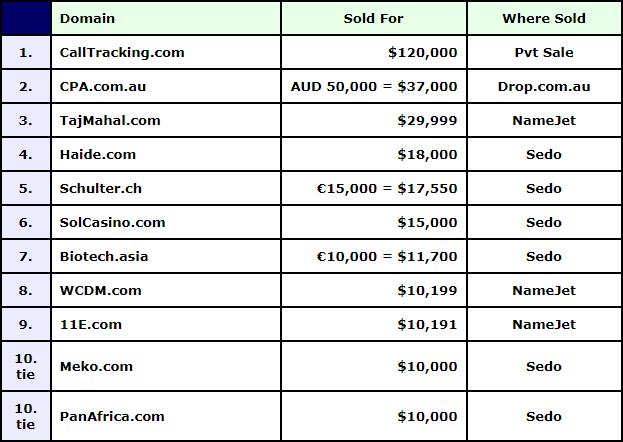 | | Domain | Sold For | Where Sold |
|---|---|---|---|
| 1. | CallTracking.com | \$120,000 | Pvt Sale |
| 2. | CPA.com.au | AUD 50,000 = \$37,000 | Drop.com.au |
| 3. | TajMahal.com | \$29,999 | NameJet |
| 4. | Haide.com | \$18,000 | Sedo |
| 5. | Schulter.ch | €15,000 = \$17,550 | Sedo |
| 6. | SolCasino.com | \$15,000 | Sedo |
| 7. | Biotech.asia | €10,000 = \$11,700 | Sedo |
| 8. | WCDM.com | \$10,199 | NameJet |
| 9. | 11E.com | \$10,191 | NameJet |
| 10. tie | Meko.com | \$10,000 | Sedo |
| 10. tie | PanAfrica.com | \$10,000 | Sedo |